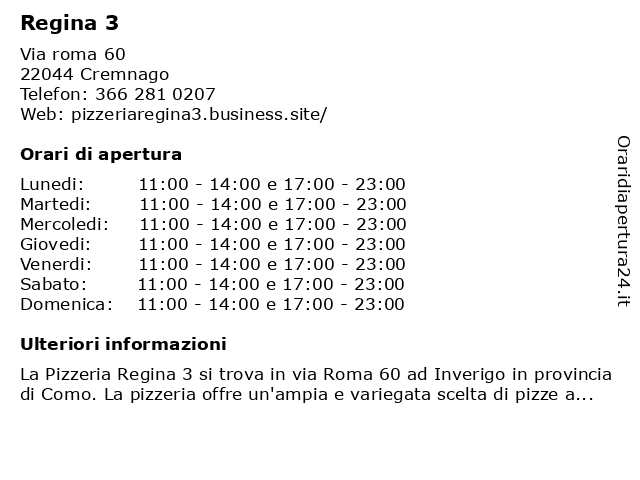 Regina 3

Via roma 60
22044 Cremnago
Telefon: 366 281 0207
Web: pizzeriaregina3.business.site/

Orari di apertura

| | |
|---|---|
| Lunedi: | 11:00 - 14:00 e 17:00 - 23:00 |
| Martedi: | 11:00 - 14:00 e 17:00 - 23:00 |
| Mercoledi: | 11:00 - 14:00 e 17:00 - 23:00 |
| Giovedi: | 11:00 - 14:00 e 17:00 - 23:00 |
| Venerdi: | 11:00 - 14:00 e 17:00 - 23:00 |
| Sabato: | 11:00 - 14:00 e 17:00 - 23:00 |
| Domenica: | 11:00 - 14:00 e 17:00 - 23:00 |

Ulteriori informazioni

La Pizzeria Regina 3 si trova in via Roma 60 ad Inverigo in provincia di Como. La pizzeria offre un'ampia e variegata scelta di pizze a...

Oraridiapertura24.it